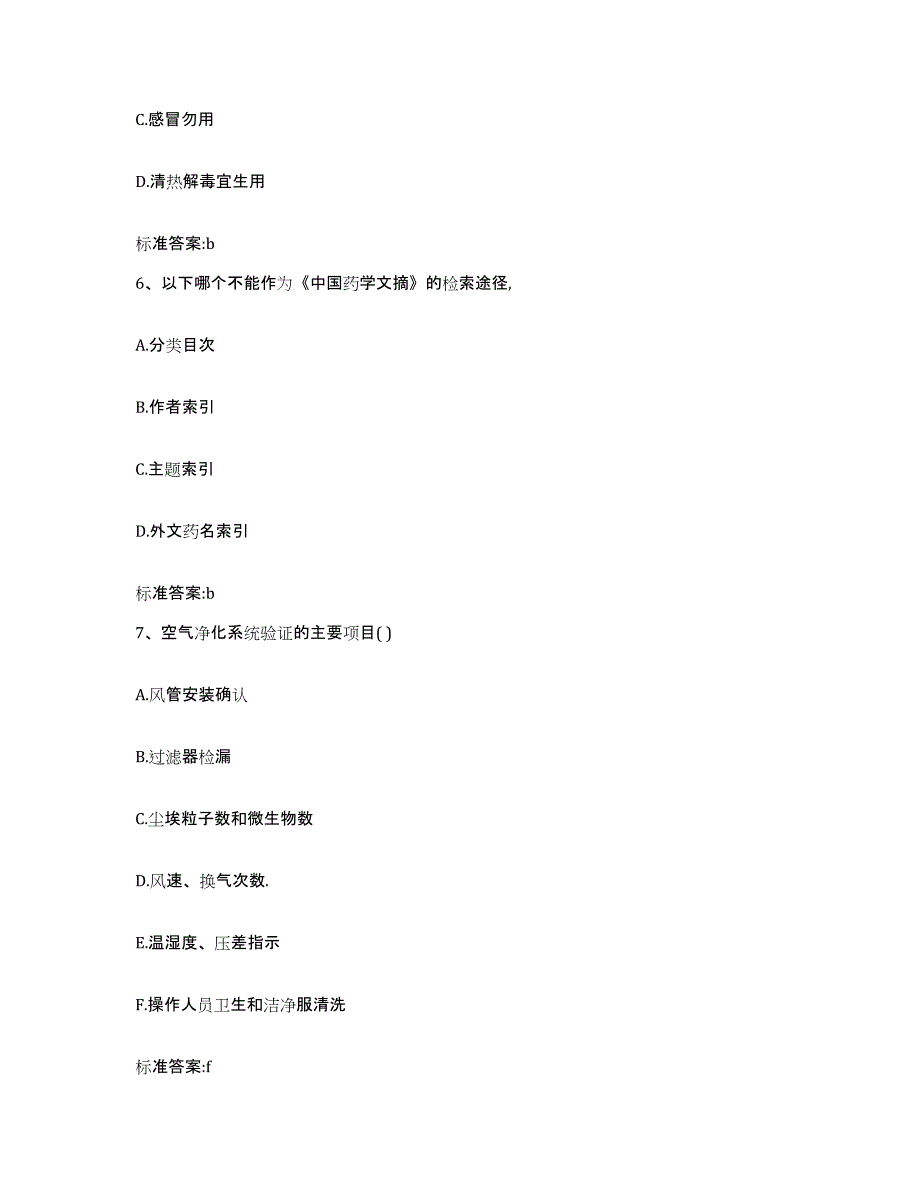 C.感冒勿用

D.清热解毒宜生用

标准答案:b

6、以下哪个不能作为《中国药学文摘》的检索途径,

A.分类目次

B.作者索引

C.主题索引

D.外文药名索引

标准答案:b

7、空气净化系统验证的主要项目( )

A.风管安装确认

B.过滤器检漏

C.尘埃粒子数和微生物数

D.风速、换气次数.

E.温湿度、压差指示

F.操作人员卫生和洁净服清洗

标准答案:f